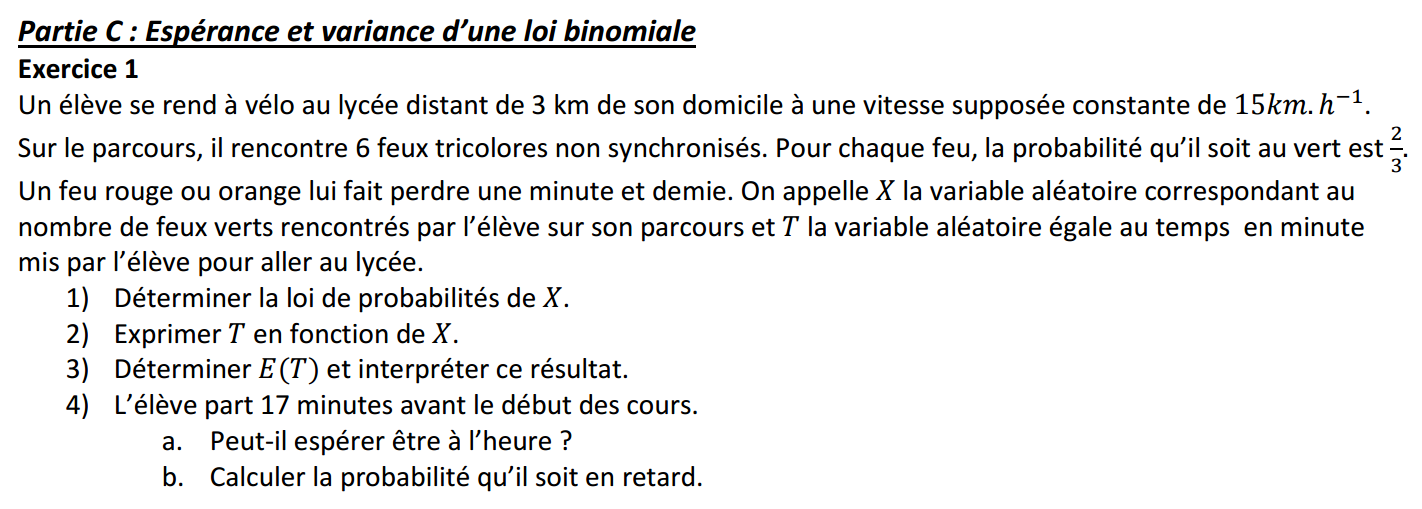 Partie C : Espérance et variance d'une loi binomiale

Exercice 1

Un élève se rend à vélo au lycée distant de 3 km de son domicile à une vitesse supposée constante de $15km.h^{-1}$. Sur le parcours, il rencontre 6 feux tricolores non synchronisés. Pour chaque feu, la probabilité qu'il soit au vert est $\frac{2}{3}$. Un feu rouge ou orange lui fait perdre une minute et demie. On appelle $X$ la variable aléatoire correspondant au nombre de feux verts rencontrés par l'élève sur son parcours et $T$ la variable aléatoire égale au temps en minute mis par l'élève pour aller au lycée.

1) Déterminer la loi de probabilités de $X$.
2) Exprimer $T$ en fonction de $X$.
3) Déterminer $E(T)$ et interpréter ce résultat.
4) L'élève part 17 minutes avant le début des cours.
a. Peut-il espérer être à l'heure ?
b. Calculer la probabilité qu'il soit en retard.